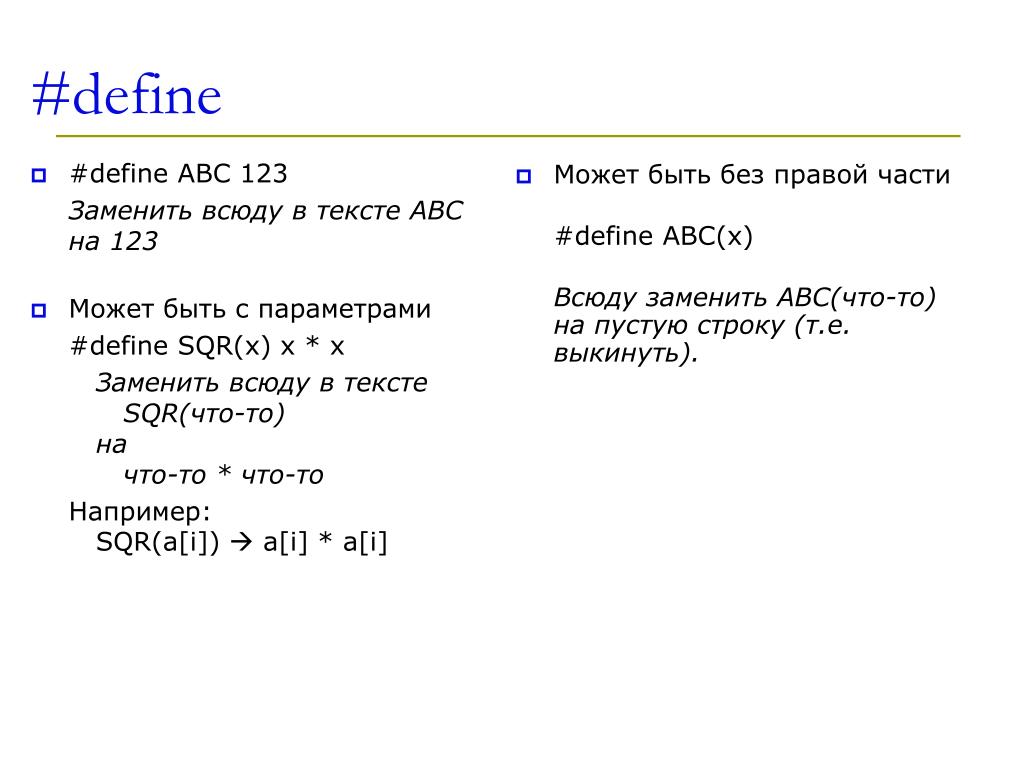 #define

#define ABC 123

Заменить всюду в тексте ABC на 123

Может быть с параметрами

#define SQR(x) x * x

Заменить всюду в тексте
SQR(что-то)
на
что-то * что-то

Например:
SQR(a[i]) → a[i] * a[i]

Может быть без правой части

#define ABC(x)

Всюду заменить ABC(что-то) на пустую строку (т.е. выкинуть).